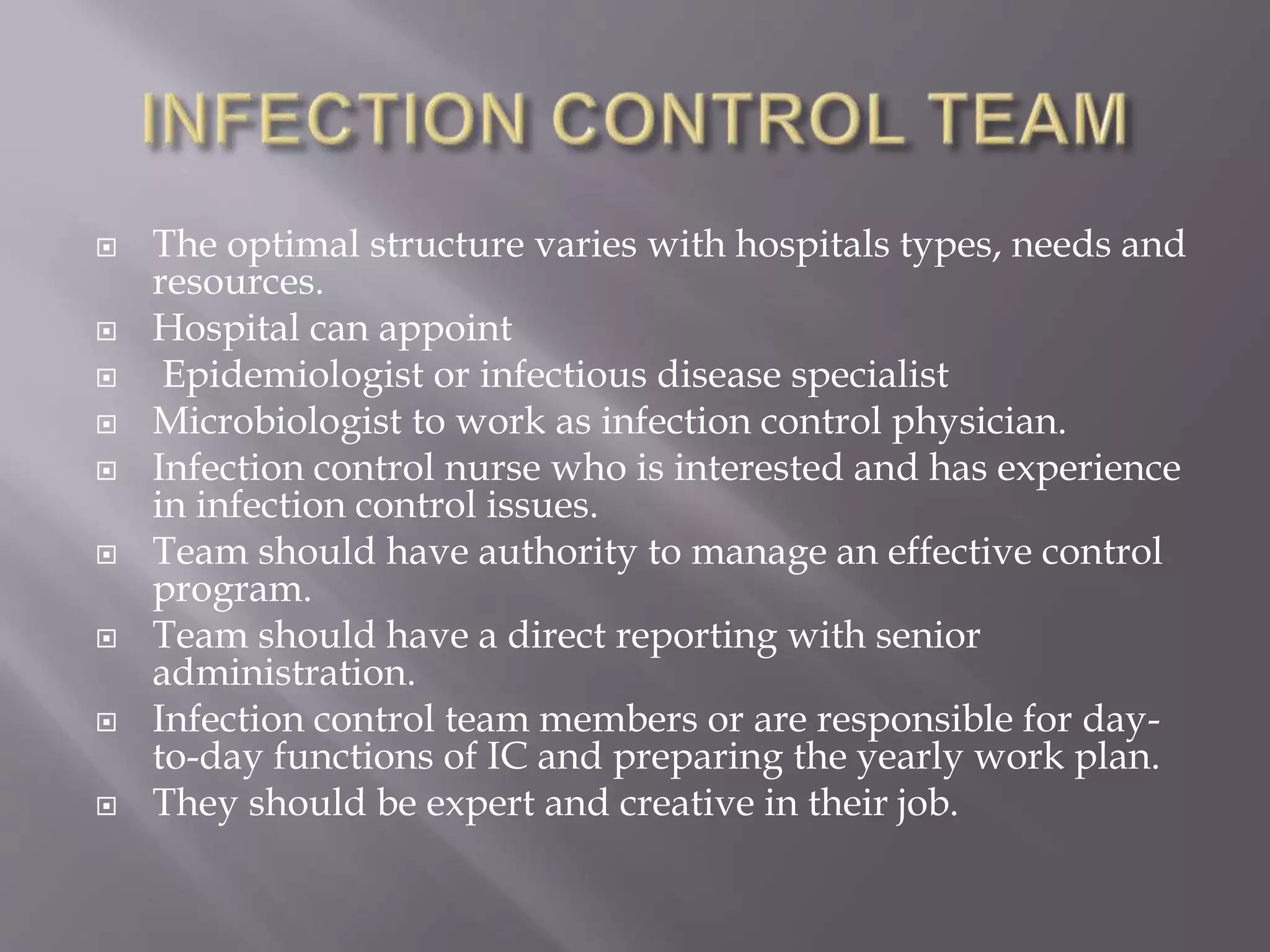 INFECTION CONTROL TEAM

- The optimal structure varies with hospitals types, needs and resources.
- Hospital can appoint
- Epidemiologist or infectious disease specialist
- Microbiologist to work as infection control physician.
- Infection control nurse who is interested and has experience in infection control issues.
- Team should have authority to manage an effective control program.
- Team should have a direct reporting with senior administration.
- Infection control team members or are responsible for day-to-day functions of IC and preparing the yearly work plan.
- They should be expert and creative in their job.